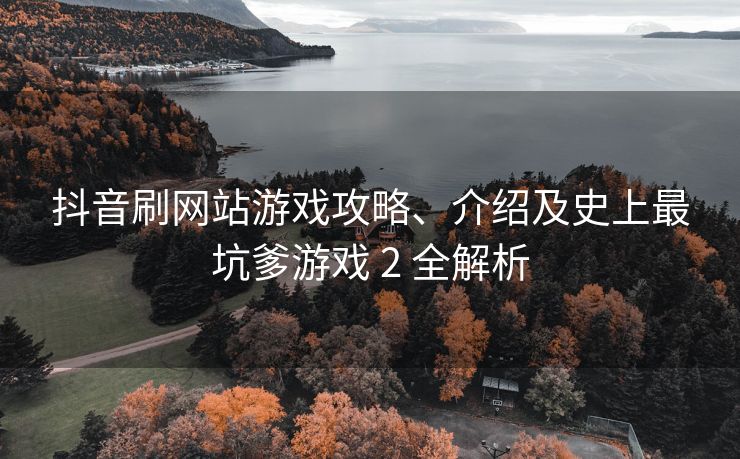 抖音刷网站游戏攻略、介绍及史上最坑爹游戏 2 全解析